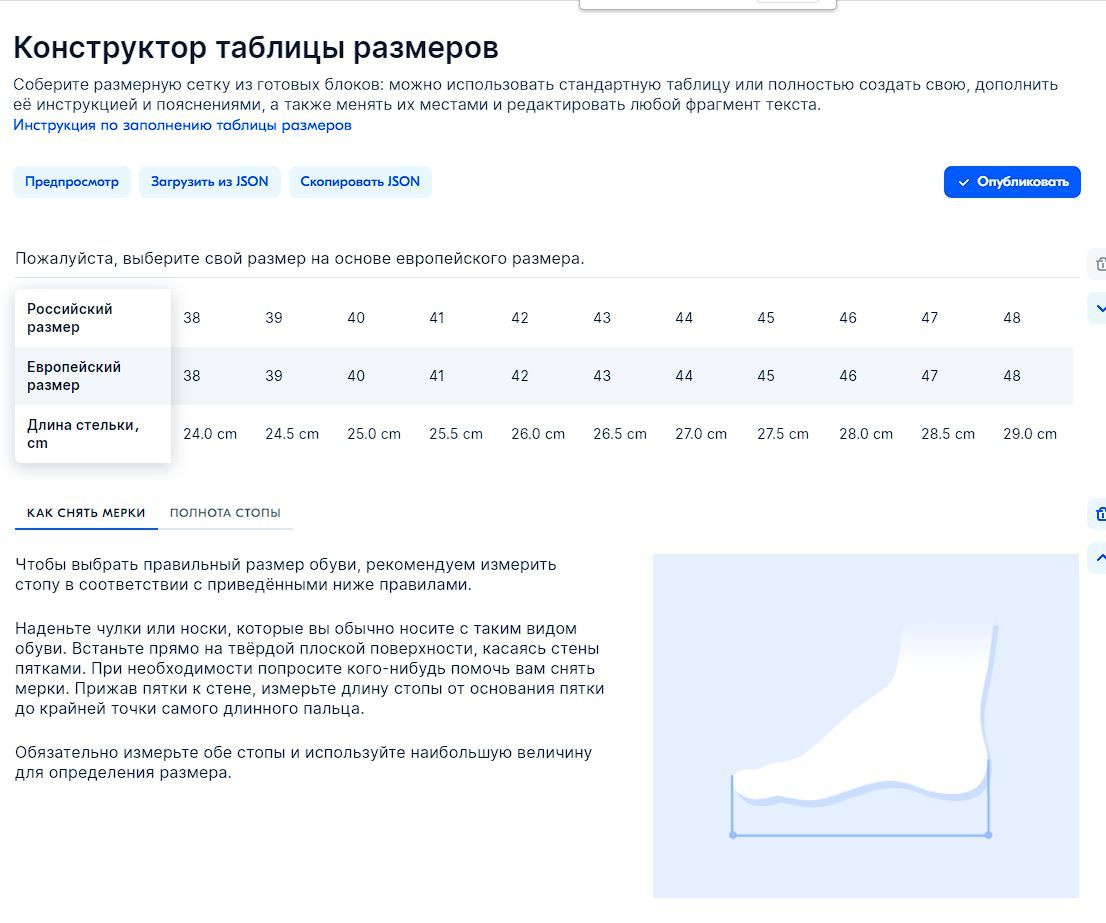 Конструктор таблицы размеров

Соберите размерную сетку из готовых блоков: можно использовать стандартную таблицу или полностью создать свою, дополнить её инструкцией и пояснениями, а также менять их местами и редактировать любой фрагмент текста.
Инструкция по заполнению таблицы размеров

Предпросмотр Загрузить из JSON Скопировать JSON Опубликовать

Пожалуйста, выберите свой размер на основе европейского размера.

| Российский размер | 38 | 39 | 40 | 41 | 42 | 43 | 44 | 45 | 46 | 47 | 48 |
|---|---|---|---|---|---|---|---|---|---|---|---|
| Европейский размер | 38 | 39 | 40 | 41 | 42 | 43 | 44 | 45 | 46 | 47 | 48 |
| Длина стельки, cm | 24.0 cm | 24.5 cm | 25.0 cm | 25.5 cm | 26.0 cm | 26.5 cm | 27.0 cm | 27.5 cm | 28.0 cm | 28.5 cm | 29.0 cm |

КАК СНЯТЬ МЕРКИ ПОЛНОТА СТОПЫ

Чтобы выбрать правильный размер обуви, рекомендуем измерить стопу в соответствии с приведёнными ниже правилами.

Наденьте чулки или носки, которые вы обычно носите с таким видом обуви. Встаньте прямо на твёрдой плоской поверхности, касаясь стены пятками. При необходимости попросите кого-нибудь помочь вам снять мерки. Прижав пятки к стене, измерьте длину стопы от основания пятки до крайней точки самого длинного пальца.

Обязательно измерьте обе стопы и используйте наибольшую величину для определения размера.